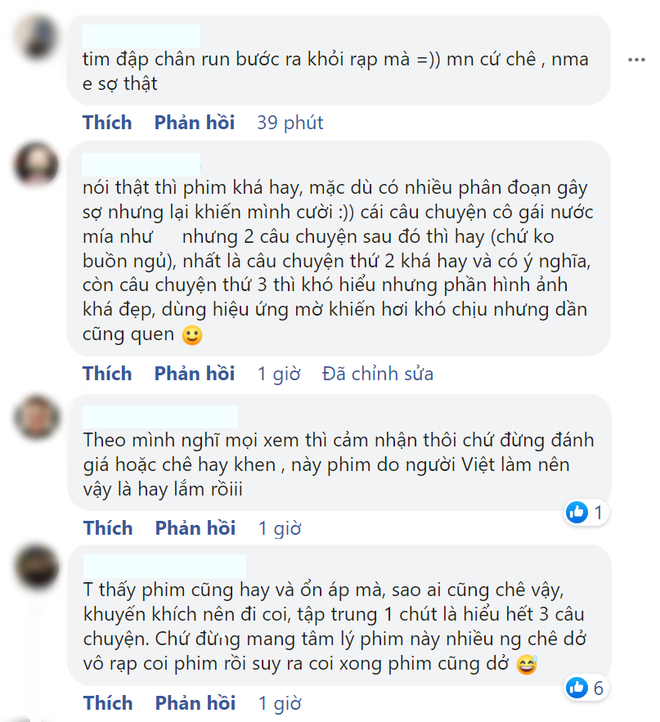 tim đập chân run bước ra khỏi rạp mà =)) mn cứ chê , nma e sợ thật

Thích Phản hồi 39 phút

nói thật thì phim khá hay, mặc dù có nhiều phân đoạn gây sợ nhưng lại khiến mình cười :)) cái câu chuyện cô gái nước mía như nhưng 2 câu chuyện sau đó thì hay (chứ ko buồn ngủ), nhất là câu chuyện thứ 2 khá hay và có ý nghĩa, còn câu chuyện thứ 3 thì khó hiểu nhưng phần hình ảnh khá đẹp, dùng hiệu ứng mờ khiến hơi khó chịu nhưng dần cũng quen 🙂

Thích Phản hồi 1 giờ Đã chỉnh sửa

Theo mình nghĩ mọi xem thì cảm nhận thôi chứ đừng đánh giá hoặc chê hay khen , này phim do người Việt làm nên vậy là hay lắm rồiii

1

Thích Phản hồi 1 giờ

T thấy phim cũng hay và ổn áp mà, sao ai cũng chê vậy, khuyến khích nên đi coi, tập trung 1 chút là hiểu hết 3 câu chuyện. Chứ đừng mang tâm lý phim này nhiều ng chê dở vô rạp coi phim rồi suy ra coi xong phim cũng dở 😅

6

Thích Phản hồi 1 giờ